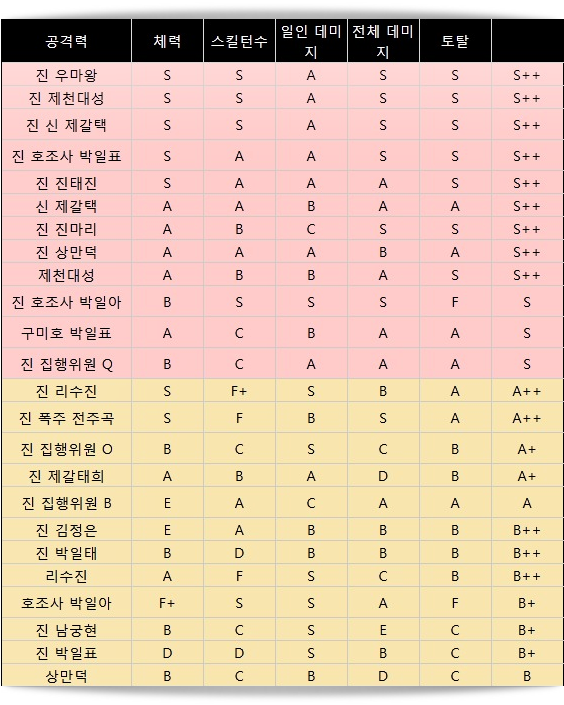 | 공격력 | 체력 | 스킬턴수 | 일인 데미지 | 전체 데미지 | 토탈 | |
|---|---|---|---|---|---|---|
| 진 우마왕 | S | S | A | S | S | S++ |
| 진 제천대성 | S | S | A | S | S | S++ |
| 진 신 제갈택 | S | S | A | S | S | S++ |
| 진 호조사 박일표 | S | A | A | S | S | S++ |
| 진 진태진 | S | A | A | A | S | S++ |
| 신 제갈택 | A | A | B | A | A | S++ |
| 진 진마리 | A | B | C | S | S | S++ |
| 진 상만덕 | A | A | A | B | A | S++ |
| 제천대성 | A | B | B | A | S | S++ |
| 진 호조사 박일아 | B | S | S | S | F | S |
| 구미호 박일표 | A | C | B | A | A | S |
| 진 집행위원 Q | B | C | A | A | A | S |
| 진 리수진 | S | F+ | S | B | A | A++ |
| 진 폭주 전주곡 | S | F | B | S | A | A++ |
| 진 집행위원 O | B | C | S | C | B | A+ |
| 진 제갈태희 | A | B | A | D | B | A+ |
| 진 집행위원 B | E | A | C | A | A | A |
| 진 김정은 | E | A | B | B | B | B++ |
| 진 박일태 | B | D | B | B | B | B++ |
| 리수진 | A | F | S | C | B | B++ |
| 호조사 박일아 | F+ | S | S | A | F | B+ |
| 진 남궁현 | B | C | S | E | C | B+ |
| 진 박일표 | D | D | S | B | C | B+ |
| 상만덕 | B | C | B | D | C | B |